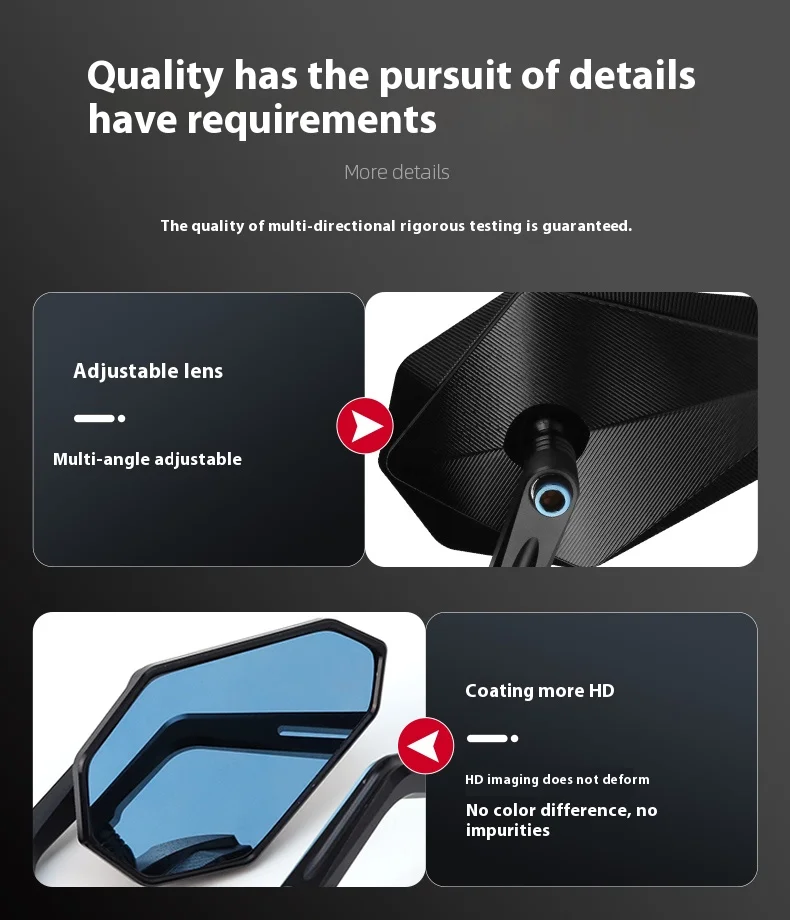 Quality has the pursuit of details have requirements

More details

The quality of multi-directional rigorous testing is guaranteed.

Adjustable lens

Multi-angle adjustable

Coating more HD

HD imaging does not deform

No color difference, no impurities